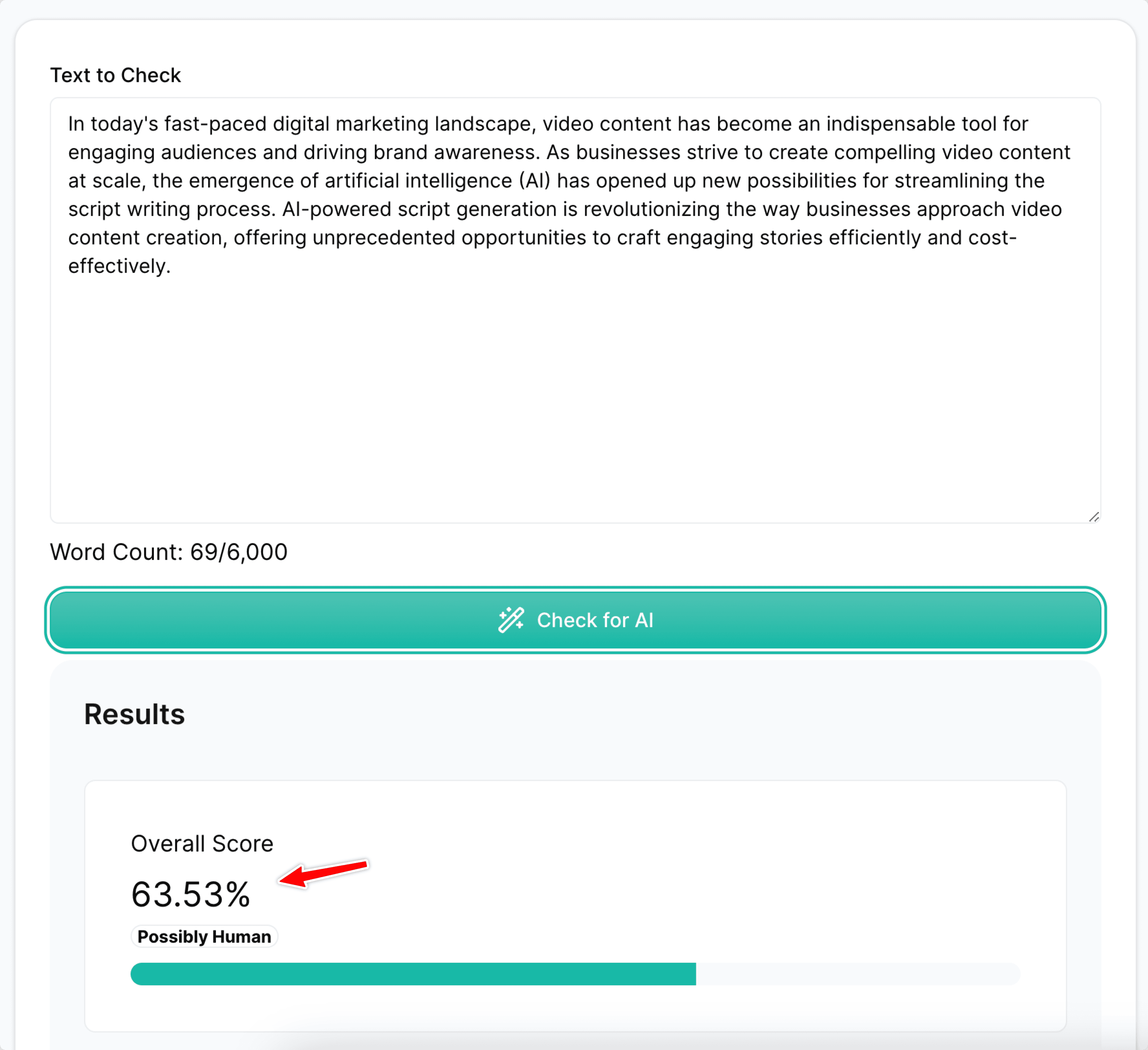 Text to Check

In today's fast-paced digital marketing landscape, video content has become an indispensable tool for engaging audiences and driving brand awareness. As businesses strive to create compelling video content at scale, the emergence of artificial intelligence (AI) has opened up new possibilities for streamlining the script writing process. AI-powered script generation is revolutionizing the way businesses approach video content creation, offering unprecedented opportunities to craft engaging stories efficiently and cost-effectively.

Word Count: 69/6,000

Check for AI

Results

Overall Score

63.53%

Possibly Human